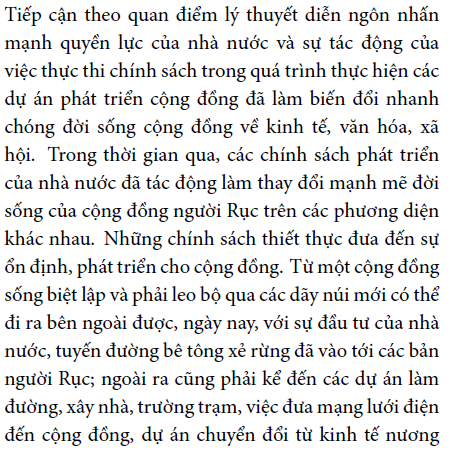 Tiếp cận theo quan điểm lý thuyết diễn ngôn nhấn mạnh quyền lực của nhà nước và sự tác động của việc thực thi chính sách trong quá trình thực hiện các dự án phát triển cộng đồng đã làm biến đổi nhanh chóng đời sống cộng đồng về kinh tế, văn hóa, xã hội. Trong thời gian qua, các chính sách phát triển của nhà nước đã tác động làm thay đổi mạnh mẽ đời sống của cộng đồng người Rục trên các phương diện khác nhau. Những chính sách thiết thực đưa đến sự ổn định, phát triển cho cộng đồng. Từ một cộng đồng sống biệt lập và phải leo bộ qua các dãy núi mới có thể đi ra bên ngoài được, ngày nay, với sự đầu tư của nhà nước, tuyến đường bê tông xẻ rừng đã vào tới các bản người Rục; ngoài ra cũng phải kể đến các dự án làm đường, xây nhà, trường trạm, việc đưa mạng lưới điện đến cộng đồng, dự án chuyển đổi từ kinh tế nương